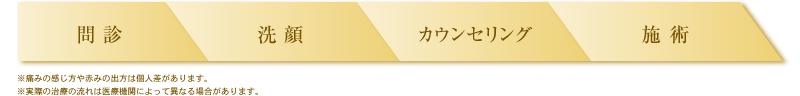 問診

洗顔

カウンセリング

施術

※痛みの感じ方や赤みの出方は個人差があります。
※実際の治療の流れは医療機関によって異なる場合があります。